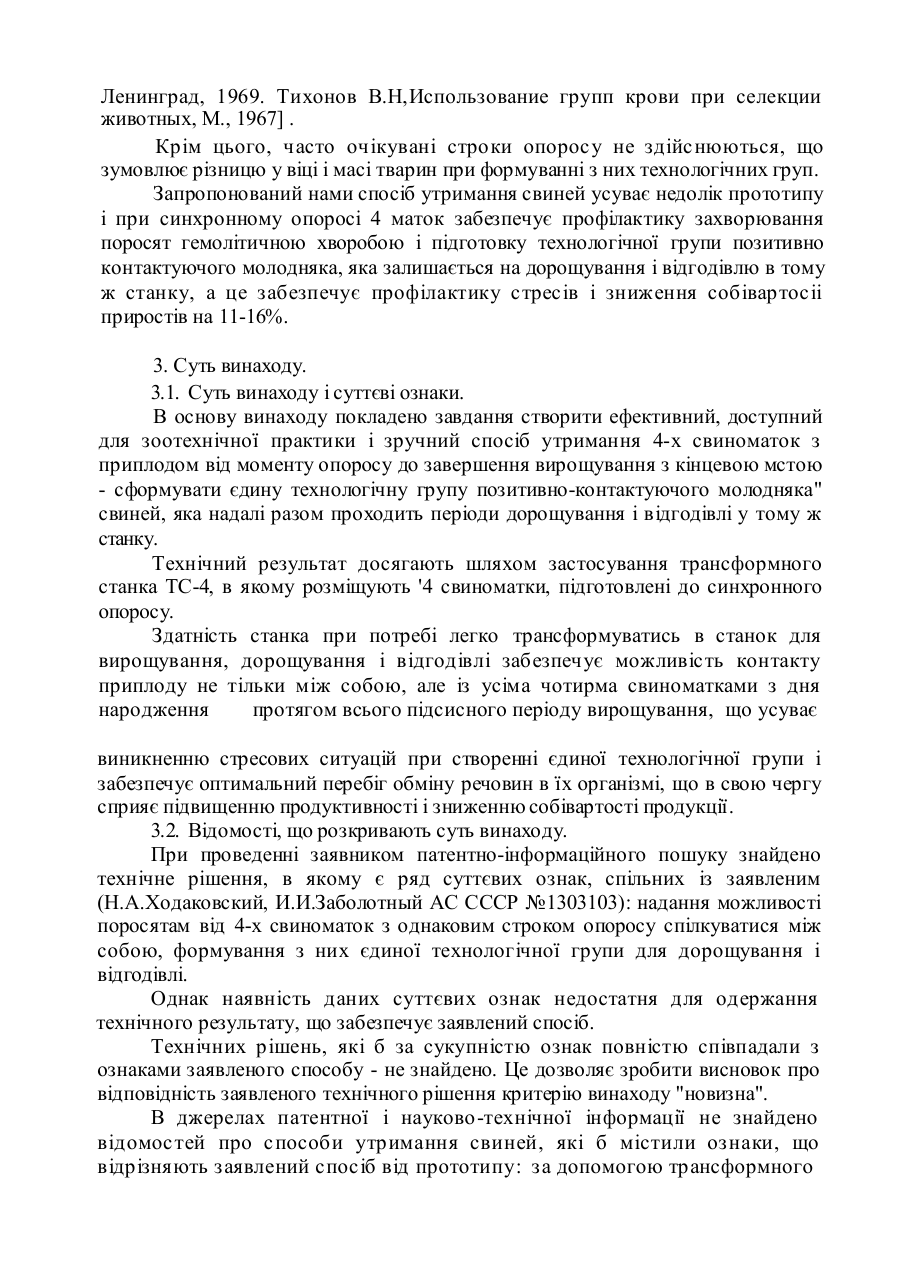 Ленинград, 1969. Тихонов В.Н,Использование групп крови при селекции животных, М., 1967] .

Крім цього, часто очікувані строки опоросу не здійснюються, що зумовлює різницю у віці і масі тварин при формуванні з них технологічних груп.

Запропонований нами спосіб утримання свиней усуває недолік прототипу і при синхронному опоросі 4 маток забезпечує профілактику захворювання поросят гемолітичною хворобою і підготовку технологічної групи позитивно контактуючого молодняка, яка залишається на дорощування і відгодівлю в тому ж станку, а це забезпечує профілактику стресів і зниження собівартосіі приростів на 11-16%.

3. Суть винаходу.

3.1. Суть винаходу і суттєві ознаки.

В основу винаходу покладено завдання створити ефективний, доступний для зоотехнічної практики і зручний спосіб утримання 4-х свиноматок з приплодом від моменту опоросу до завершення вирощування з кінцевою мстою - сформувати єдину технологічну групу позитивно-контактуючого молодняка" свиней, яка надалі разом проходить періоди дорощування і відгодівлі у тому ж станку.

Технічний результат досягають шляхом застосування трансформного станка ТС-4, в якому розміщують '4 свиноматки, підготовлені до синхронного опоросу.

Здатність станка при потребі легко трансформуватись в станок для вирощування, дорощування і відгодівлі забезпечує можливість контакту приплоду не тільки між собою, але із усіма чотирма свиноматками з дня народження протягом всього підсисного періоду вирощування, що усуває

виникненню стресових ситуацій при створенні єдиної технологічної групи і забезпечує оптимальний перебіг обміну речовин в їх організмі, що в свою чергу сприяє підвищенню продуктивності і зниженню собівартості продукції.

3.2. Відомості, що розкривають суть винаходу.

При проведенні заявником патентно-інформаційного пошуку знайдено технічне рішення, в якому є ряд суттєвих ознак, спільних із заявленим (Н.А.Ходаковский, И.И.Заболотный АС СССР №1303103): надання можливості поросятам від 4-х свиноматок з однаковим строком опоросу спілкуватися між собою, формування з них єдиної технологічної групи для дорощування і відгодівлі.

Однак наявність даних суттєвих ознак недостатня для одержання технічного результату, що забезпечує заявлений спосіб.

Технічних рішень, які б за сукупністю ознак повністю співпадали з ознаками заявленого способу - не знайдено. Це дозволяє зробити висновок про відповідність заявленого технічного рішення критерію винаходу "новизна".

В джерелах патентної і науково-технічної інформації не знайдено відомостей про способи утримання свиней, які б містили ознаки, що відрізняють заявлений спосіб від прототипу: за допомогою трансформного